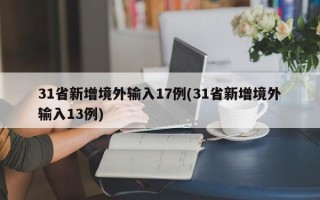 31省新增境外输入17例(31省新增境外输入13例)